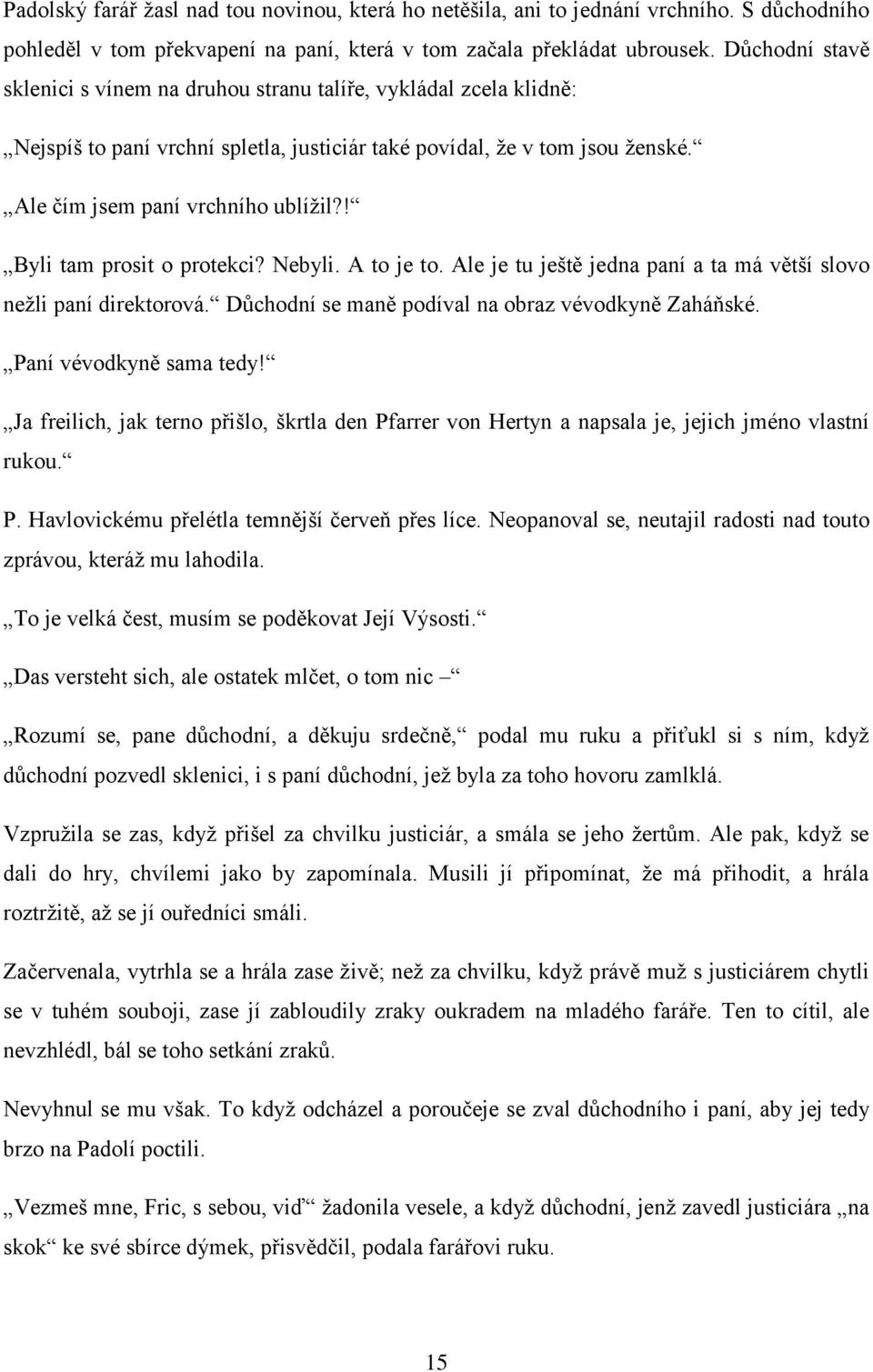 Padolský farář žasl nad tou novinou, která ho netěšila, ani to jednání vrchního. S důchodního pohleděl v tom překvapení na paní, která v tom začala překládat ubrousek. Důchodní stavě sklenici s vínem na druhou stranu talíře, vykládal zcela klidně:

„Nejspíš to paní vrchní spletla, justiciár také povídal, že v tom jsou ženské.“

„Ale čím jsem paní vrchního ublížil?!“

„Byli tam prosit o protekci? Nebyli. A to je to. Ale je tu ještě jedna paní a ta má větší slovo nežli paní direktorová.“ Důchodní se maně podíval na obraz vévodkyně Zaháňské.

„Paní vévodkyně sama tedy!“

„Ja freilich, jak terno přišlo, škrtla den Pfarrer von Hertyn a napsala je, jejich jméno vlastní rukou.“

P. Havlovickému přelétla temnější červeň přes líce. Neopanoval se, neutajil radosti nad touto zprávou, kteráž mu lahodila.

„To je velká čest, musím se poděkovat Její Výsosti.“

„Das versteht sich, ale ostatek mlčet, o tom nic –“

„Rozumí se, pane důchodní, a děkuju srdečně,“ podal mu ruku a přiťukl si s ním, když důchodní pozvedl sklenici, i s paní důchodní, jež byla za toho hovoru zamlklá.

Vzpružila se zas, když přišel za chvilku justiciár, a smála se jeho žertům. Ale pak, když se dali do hry, chvílemi jako by zapomínala. Musili jí připomínat, že má přihodit, a hrála roztržitě, až se jí ouředníci smáli.

Začervenala, vytrhla se a hrála zase živě; než za chvilku, když právě muž s justiciárem chytli se v tuhém souboji, zase jí zabloudily zraky oukradem na mladého faráře. Ten to cítil, ale nevzhlédl, bál se toho setkání zraků.

Nevyhnul se mu však. To když odcházel a poroučeje se zval důchodního i paní, aby jej tedy brzo na Padolí poctili.

„Vezmeš mne, Fric, s sebou, viď“ žadonila vesele, a když důchodní, jenž zavedl justiciára „na skok“ ke své sbírce dýmek, přisvědčil, podala farářovi ruku.

15